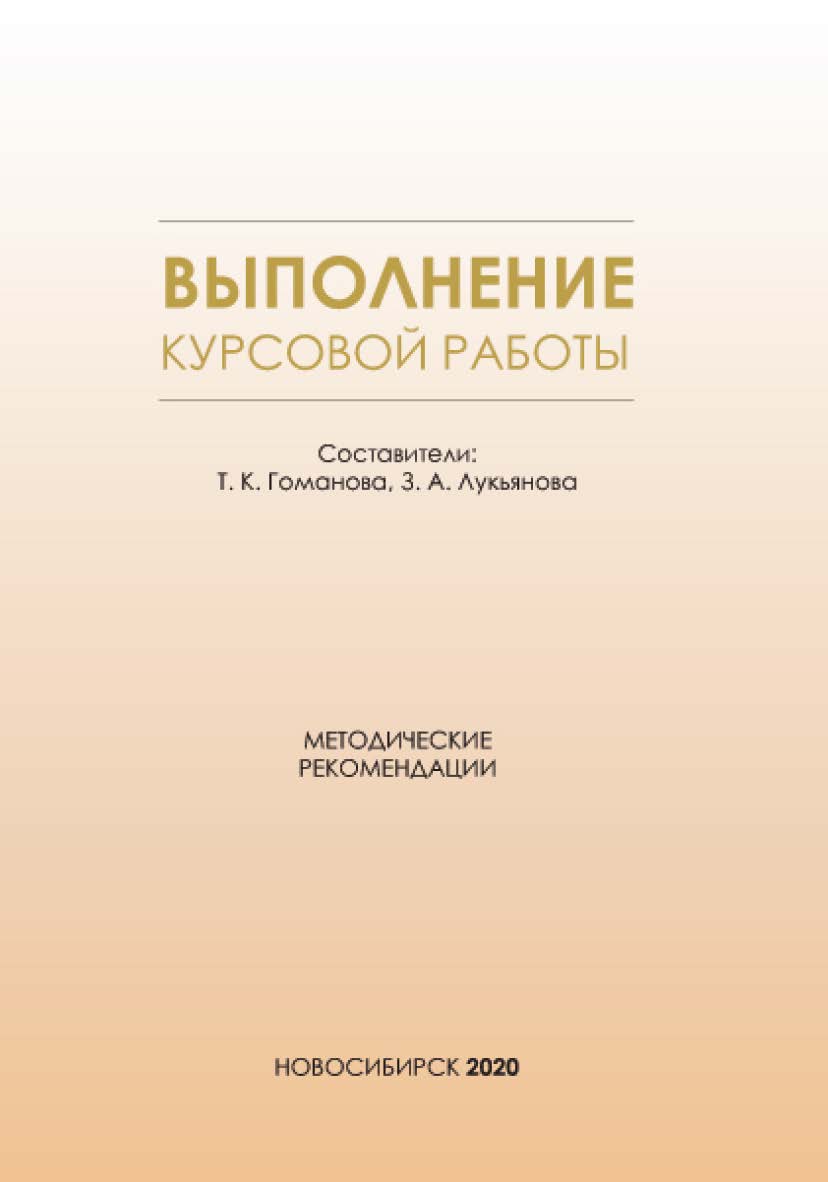 ВЫПОЛНЕНИЕ
КУРСОВОЙ РАБОТЫ

Составители:
Т. К. Гоманова, З. А. Лукьянова

МЕТОДИЧЕСКИЕ
РЕКОМЕНДАЦИИ

НОВОСИБИРСК 2020